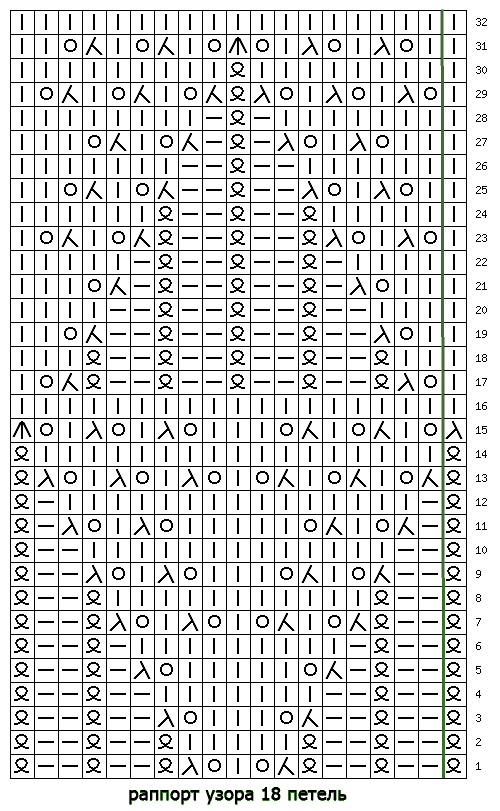 32
31
30
29
28
27
26
25
24
23
22
21
20
19
18
17
16
15
14
13
12
11
10
9
8
7
6
5
4
3
2
1

раппорт узора 18 петель